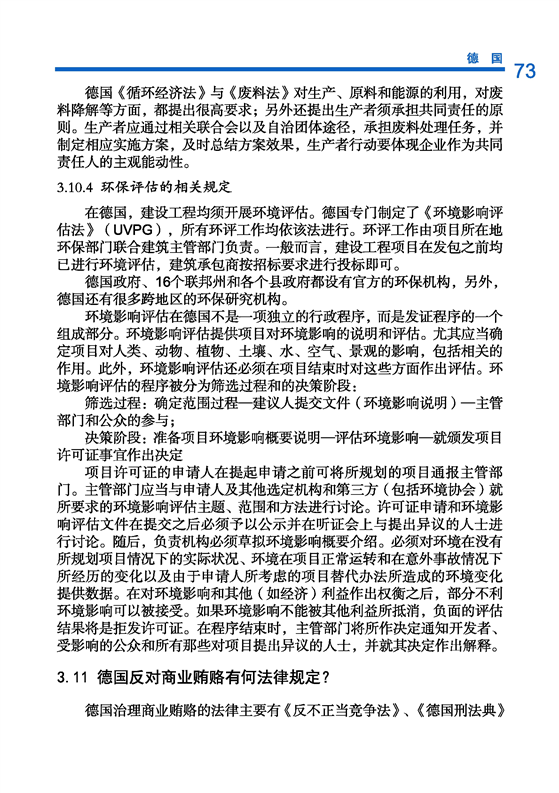 德 国 73

德国《循环经济法》与《废料法》对生产、原料和能源的利用，对废料降解等方面，都提出很高要求；另外还提出生产者须承担共同责任的原则。生产者应通过相关联合会以及自治团体途径，承担废料处理任务，并制定相应实施方案，及时总结方案效果，生产者行动要体现企业作为共同责任人的主观能动性。

3.10.4 环保评估的相关规定

在德国，建设工程均须开展环境评估。德国专门制定了《环境影响评估法》（UVPG），所有环评工作均依该法进行。环评工作由项目所在地环保部门联合建筑主管部门负责。一般而言，建设工程项目在发包之前均已进行环境评估，建筑承包商按招标要求进行投标即可。

德国政府、16个联邦州和各个县政府都设有官方的环保机构，另外，德国还有很多跨地区的环保研究机构。

环境影响评估在德国不是一项独立的行政程序，而是发证程序的一个组成部分。环境影响评估提供项目对环境影响的说明和评估。尤其应当确定项目对人类、动物、植物、土壤、水、空气、景观的影响，包括相关的作用。此外，环境影响评估还必须在项目结束时对这些方面作出评估。环境影响评估的程序被分为筛选过程和的决策阶段：

筛选过程：确定范围过程—建议人提交文件（环境影响说明）—主管部门和公众的参与；

决策阶段：准备项目环境影响概要说明—评估环境影响—就颁发项目许可证事宜作出决定

项目许可证的申请人在提起申请之前可将所规划的项目通报主管部门。主管部门应当与申请人及其他选定机构和第三方（包括环境协会）就所要求的环境影响评估主题、范围和方法进行讨论。许可证申请和环境影响评估文件在提交之后必须予以公示并在听证会上与提出异议的人士进行讨论。随后，负责机构必须草拟环境影响概要介绍。必须对环境在没有所规划项目情况下的实际状况、环境在项目正常运转和在意外事故情况下所经历的变化以及由于申请人所考虑的项目替代办法所造成的环境变化提供数据。在对环境影响和其他（如经济）利益作出权衡之后，部分不利环境影响可以被接受。如果环境影响不能被其他利益所抵消，负面的评估结果将是拒发许可证。在程序结束时，主管部门将所作决定通知开发者、受影响的公众和所有那些对项目提出异议的人士，并就其决定作出解释。

3.11 德国反对商业贿赂有何法律规定？

德国治理商业贿赂的法律主要有《反不正当竞争法》、《德国刑法典》